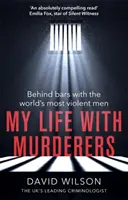 'An absolutely compelling read'
Emilia Fox, star of Silent Witness

Behind bars with the world's most violent men

MY LIFE WITH MURDERERS

DAVID WILSON

THE UK'S LEADING CRIMINOLOGIST